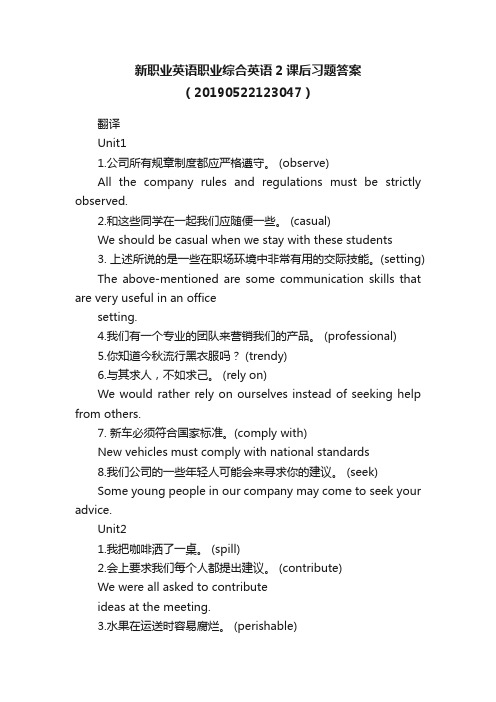 新职业英语职业综合英语 2 课后习题答案
（20190522123047）

翻译

Unit1

1.公司所有规章制度都应严格遵守。 (observe)

All the company rules and regulations must be strictly observed.

2.和这些同学在一起我们应随便一些。 (casual)

We should be casual when we stay with these students

3. 上述所说的是一些在职场环境中非常有用的交际技能。(setting)

The above-mentioned are some communication skills that are very useful in an office

setting.

4.我们有一个专业的团队来营销我们的产品。 (professional)

5.你知道今秋流行黑衣服吗？ (trendy)

6.与其求人，不如求己。 (rely on)

We would rather rely on ourselves instead of seeking help from others.

7. 新车必须符合国家标准。(comply with)

New vehicles must comply with national standards

8.我们公司的一些年轻人可能会来寻求你的建议。 (seek)

Some young people in our company may come to seek your advice.

Unit2

1.我把咖啡洒了一桌。 (spill)

2.会上要求我们每个人都提出建议。 (contribute)

We were all asked to contribute

ideas at the meeting.

3.水果在运送时容易腐烂。 (perishable)